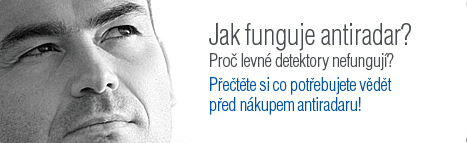 Jak funguje antiradar?
Proč levné detektory nefungují?

Přečtěte si co potřebujete vědět před nákupem antiradaru!